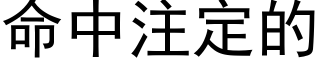 命中注定的